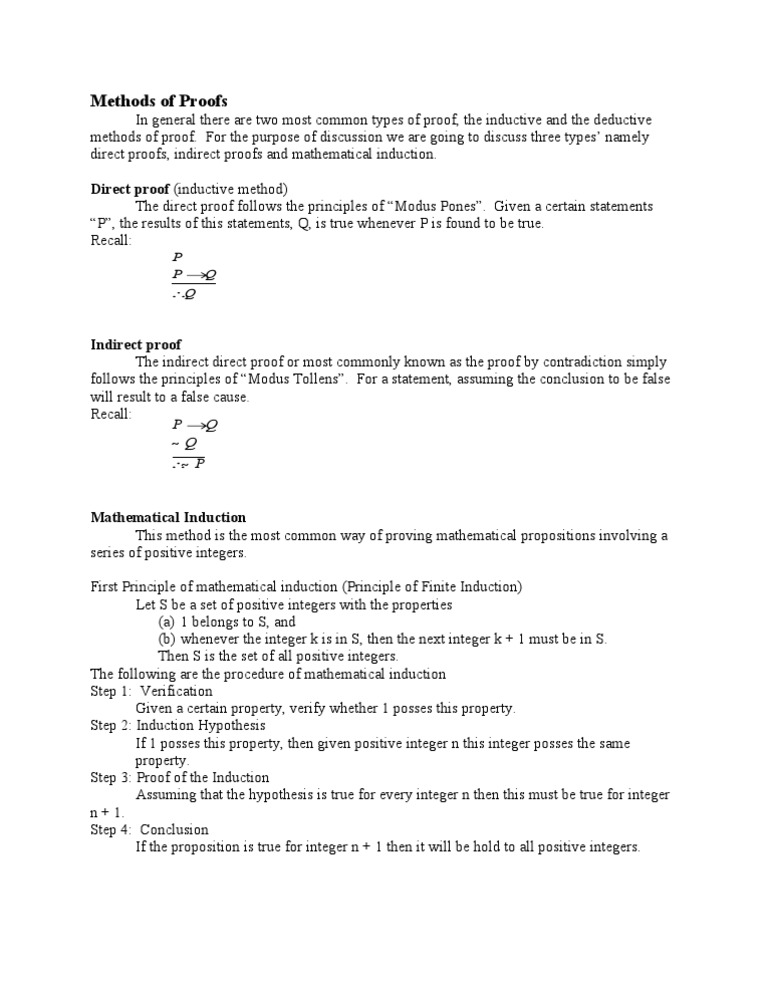 **Methods of Proofs**

In general there are two most common types of proof, the inductive and the deductive methods of proof. For the purpose of discussion we are going to discuss three types' namely direct proofs, indirect proofs and mathematical induction.

**Direct proof** (inductive method)

The direct proof follows the principles of "Modus Pones". Given a certain statements "P", the results of this statements, Q, is true whenever P is found to be true.

Recall:

$P$
$P \rightarrow Q$
$\therefore Q$

**Indirect proof**

The indirect direct proof or most commonly known as the proof by contradiction simply follows the principles of "Modus Tollens". For a statement, assuming the conclusion to be false will result to a false cause.

Recall:

$P \rightarrow Q$
$\sim Q$
$\therefore \sim P$

**Mathematical Induction**

This method is the most common way of proving mathematical propositions involving a series of positive integers.

First Principle of mathematical induction (Principle of Finite Induction)

Let S be a set of positive integers with the properties
(a) 1 belongs to S, and
(b) whenever the integer k is in S, then the next integer k + 1 must be in S.
Then S is the set of all positive integers.

The following are the procedure of mathematical induction

Step 1: Verification
Given a certain property, verify whether 1 posses this property.

Step 2: Induction Hypothesis
If 1 posses this property, then given positive integer n this integer posses the same property.

Step 3: Proof of the Induction
Assuming that the hypothesis is true for every integer n then this must be true for integer n + 1.

Step 4: Conclusion
If the proposition is true for integer n + 1 then it will be hold to all positive integers.